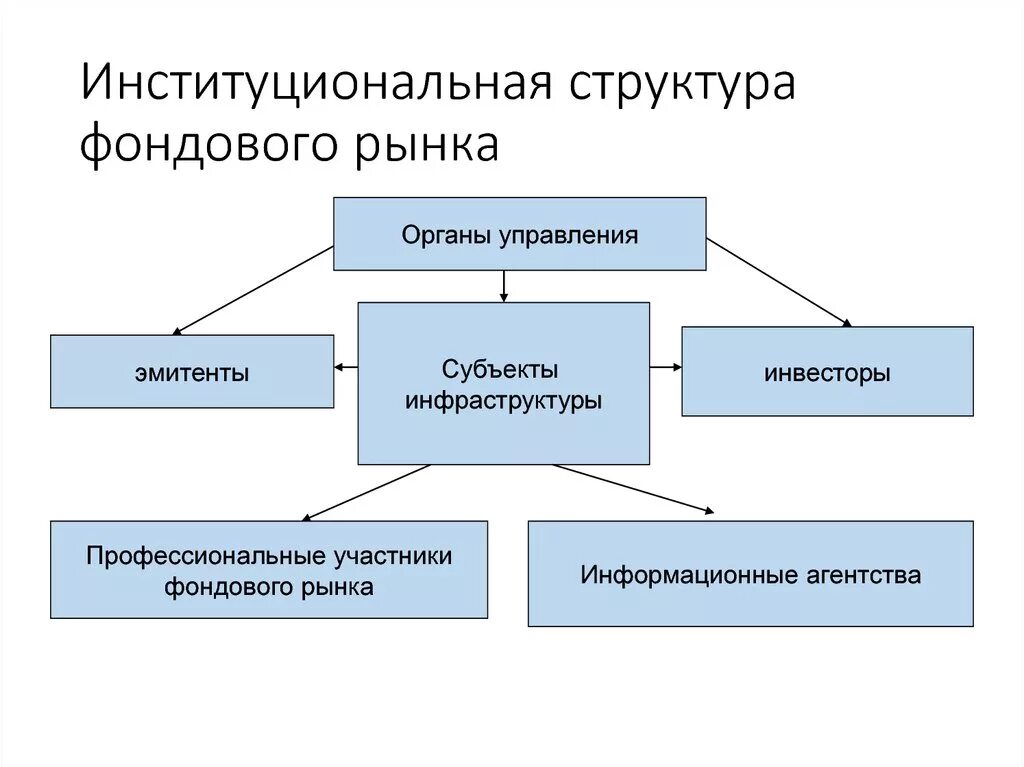 Институциональная структура фондового рынка

Органы управления

эмитенты

Субъекты инфраструктуры

инвесторы

Профессиональные участники фондового рынка

Информационные агентства